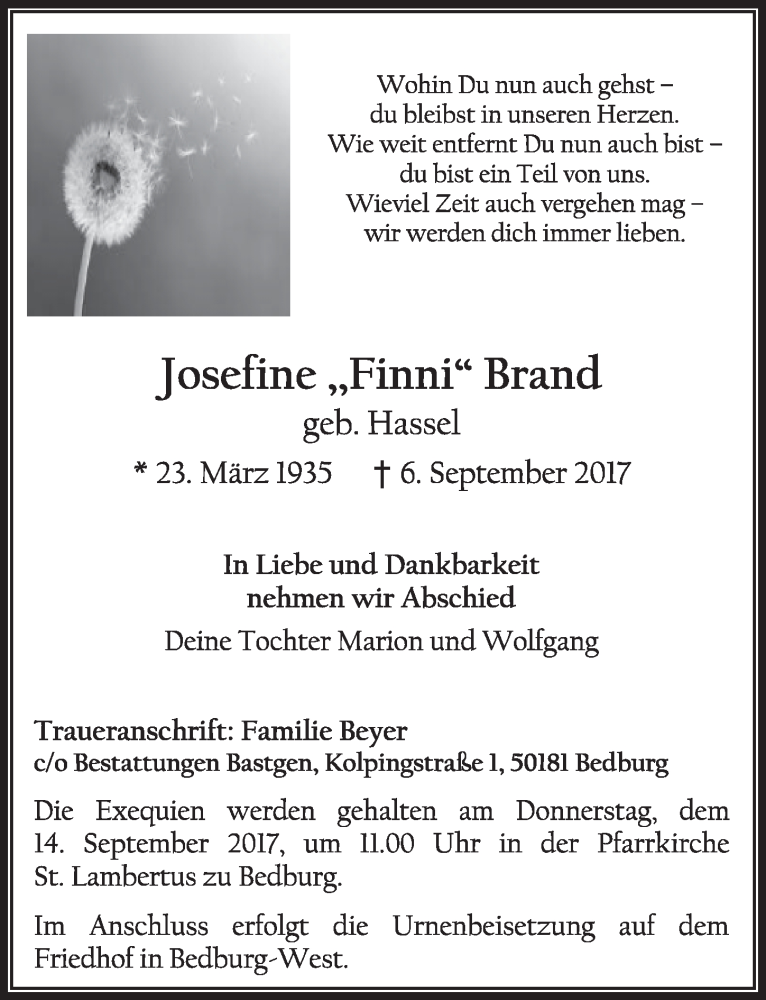 Wohin Du nun auch gehst –
du bleibst in unseren Herzen.
Wie weit entfernt Du nun auch bist –
du bist ein Teil von uns.
Wieviel Zeit auch vergehen mag –
wir werden dich immer lieben.

Josefine „Finni“ Brand
geb. Hassel
* 23. März 1935 † 6. September 2017

In Liebe und Dankbarkeit
nehmen wir Abschied
Deine Tochter Marion und Wolfgang

Traueranschrift: Familie Beyer
c/o Bestattungen Bastgen, Kolpingstraße 1, 50181 Bedburg

Die Exequien werden gehalten am Donnerstag, dem 14. September 2017, um 11.00 Uhr in der Pfarrkirche St. Lambertus zu Bedburg.

Im Anschluss erfolgt die Urnenbeisetzung auf dem Friedhof in Bedburg-West.